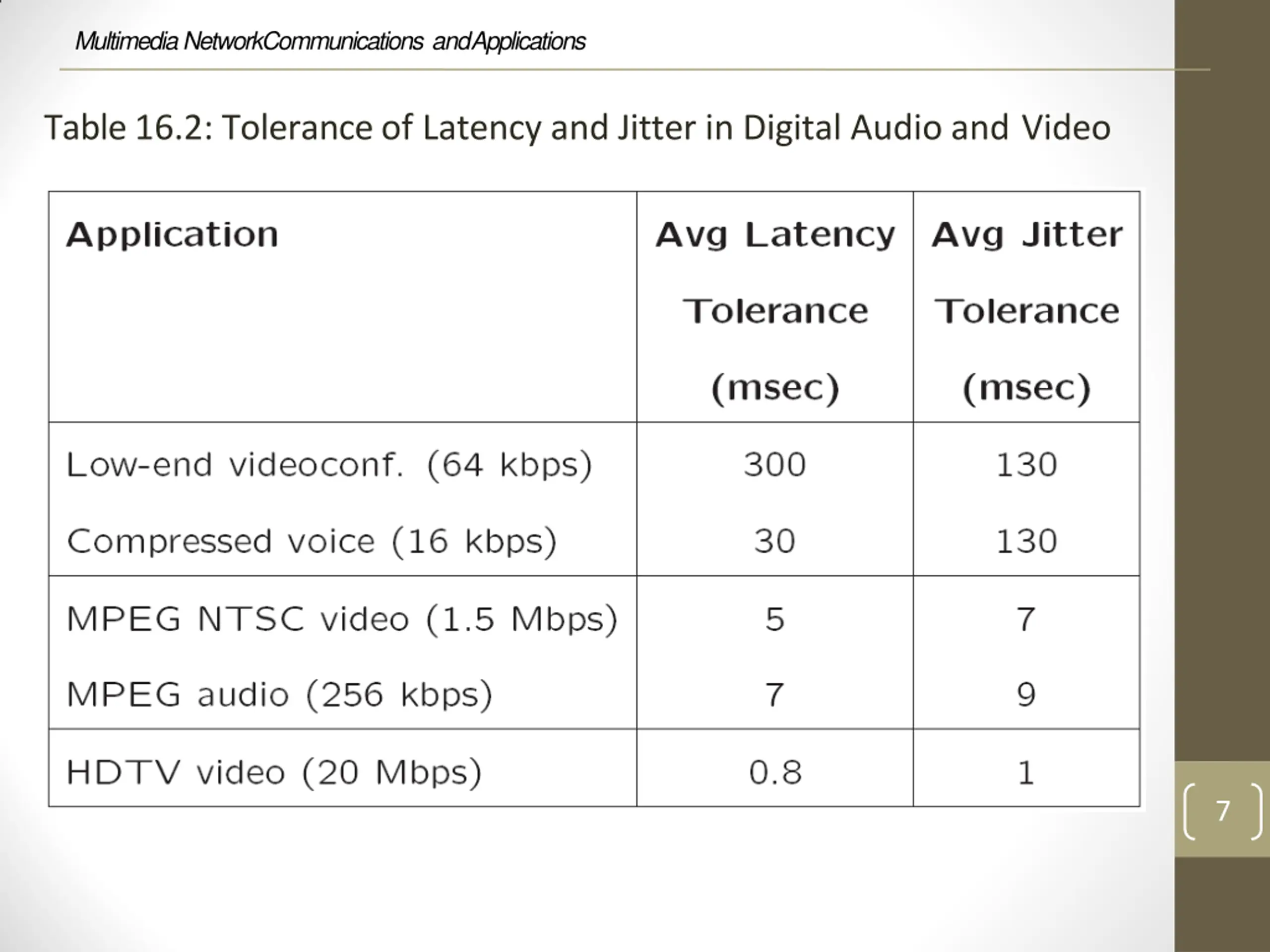 Multimedia NetworkCommunications andApplications

Table 16.2: Tolerance of Latency and Jitter in Digital Audio and Video

| Application | Avg Latency Tolerance (msec) | Avg Jitter Tolerance (msec) |
|---|---|---|
| Low-end videoconf. (64 kbps) | 300 | 130 |
| Compressed voice (16 kbps) | 30 | 130 |
| MPEG NTSC video (1.5 Mbps) | 5 | 7 |
| MPEG audio (256 kbps) | 7 | 9 |
| HDTV video (20 Mbps) | 0.8 | 1 |

7